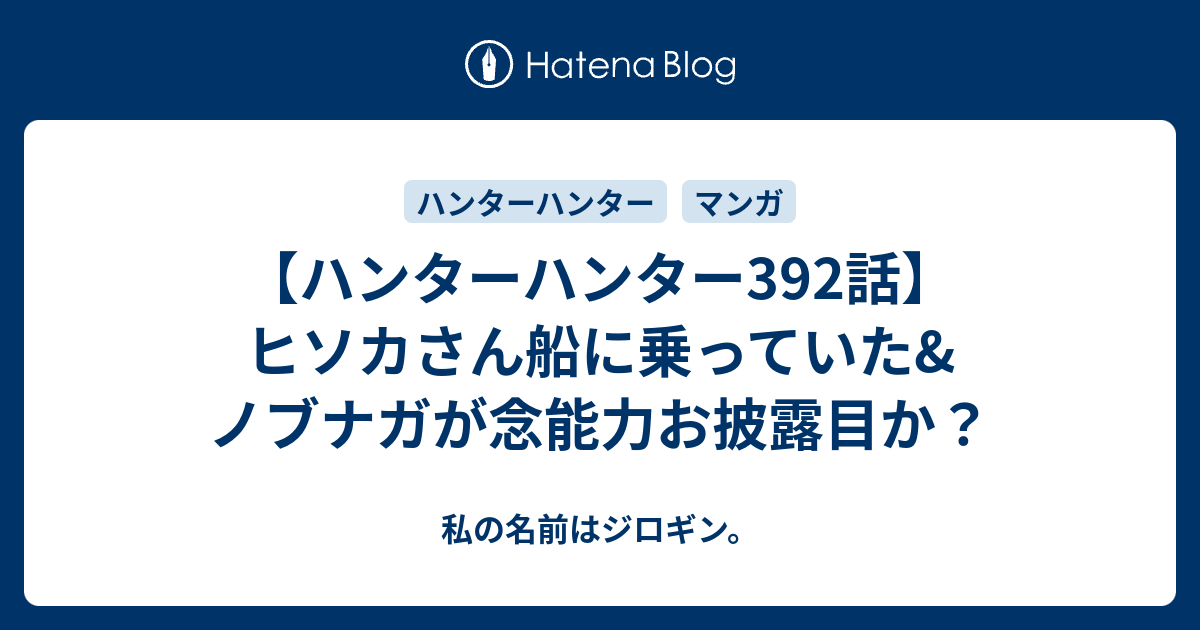 Hatena Blog

ハンターハンター

マンガ

【ハンターハンター392話】ヒソカさん船に乗っていた&ノブナガが念能力お披露目か？

私の名前はジロギン。